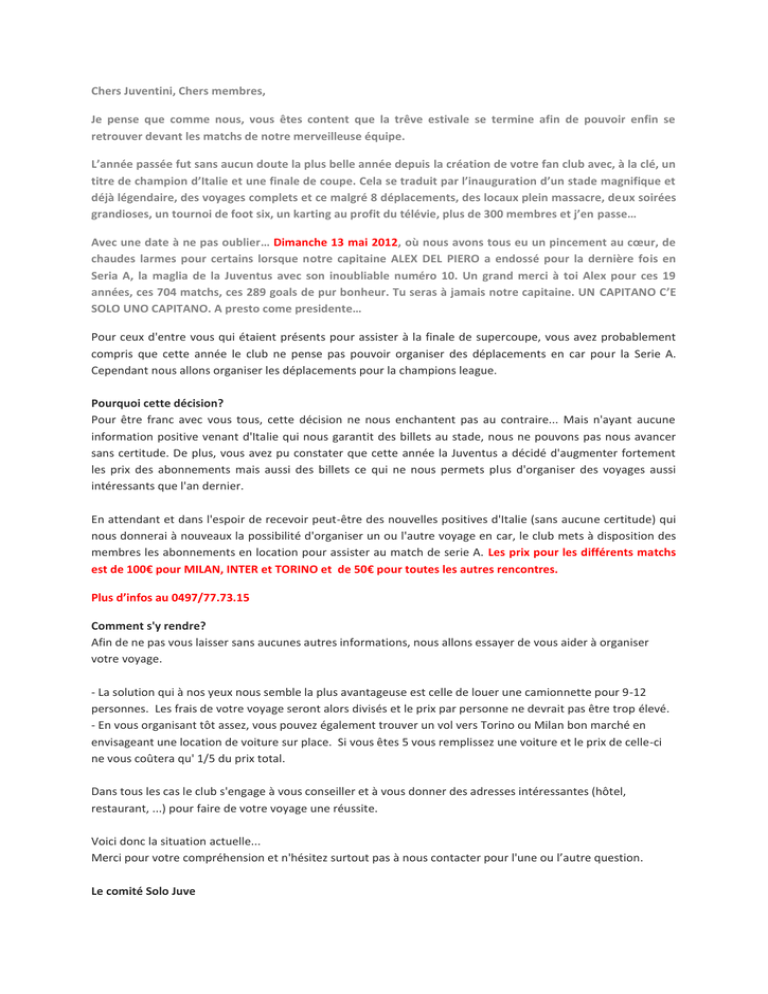 Chers Juventini, Chers membres,

Je pense que comme nous, vous êtes content que la trêve estivale se termine afin de pouvoir enfin se retrouver devant les matchs de notre merveilleuse équipe.

L'année passée fut sans aucun doute la plus belle année depuis la création de votre fan club avec, à la clé, un titre de champion d'Italie et une finale de coupe. Cela se traduit par l'inauguration d'un stade magnifique et déjà légendaire, des voyages complets et ce malgré 8 déplacements, des locaux plein massacre, deux soirées grandioses, un tournoi de foot six, un karting au profit du télévie, plus de 300 membres et j'en passe…

Avec une date à ne pas oublier… Dimanche 13 mai 2012, où nous avons tous eu un pincement au cœur, de chaudes larmes pour certains lorsque notre capitaine ALEX DEL PIERO a endossé pour la dernière fois en Seria A, la maglia de la Juventus avec son inoubliable numéro 10. Un grand merci à toi Alex pour ces 19 années, ces 704 matchs, ces 289 goals de pur bonheur. Tu seras à jamais notre capitaine. UN CAPITANO C'E SOLO UNO CAPITANO. A presto come presidente…

Pour ceux d'entre vous qui étaient présents pour assister à la finale de supercoupe, vous avez probablement compris que cette année le club ne pense pas pouvoir organiser des déplacements en car pour la Serie A. Cependant nous allons organiser les déplacements pour la champions league.

Pourquoi cette décision?
Pour être franc avec vous tous, cette décision ne nous enchantent pas au contraire... Mais n'ayant aucune information positive venant d'Italie qui nous garantit des billets au stade, nous ne pouvons pas nous avancer sans certitude. De plus, vous avez pu constater que cette année la Juventus a décidé d'augmenter fortement les prix des abonnements mais aussi des billets ce qui ne nous permets plus d'organiser des voyages aussi intéressants que l'an dernier.

En attendant et dans l'espoir de recevoir peut-être des nouvelles positives d'Italie (sans aucune certitude) qui nous donnerai à nouveaux la possibilité d'organiser un ou l'autre voyage en car, le club mets à disposition des membres les abonnements en location pour assister au match de serie A. Les prix pour les différents matchs est de 100€ pour MILAN, INTER et TORINO et de 50€ pour toutes les autres rencontres.

Plus d'infos au 0497/77.73.15

Comment s'y rendre?
Afin de ne pas vous laisser sans aucunes autres informations, nous allons essayer de vous aider à organiser votre voyage.

- La solution qui à nos yeux nous semble la plus avantageuse est celle de louer une camionnette pour 9-12 personnes. Les frais de votre voyage seront alors divisés et le prix par personne ne devrait pas être trop élevé.
- En vous organisant tôt assez, vous pouvez également trouver un vol vers Torino ou Milan bon marché en envisageant une location de voiture sur place. Si vous êtes 5 vous remplissez une voiture et le prix de celle-ci ne vous coûtera qu' 1/5 du prix total.

Dans tous les cas le club s'engage à vous conseiller et à vous donner des adresses intéressantes (hôtel, restaurant, ...) pour faire de votre voyage une réussite.

Voici donc la situation actuelle...
Merci pour votre compréhension et n'hésitez surtout pas à nous contacter pour l'une ou l'autre question.

Le comité Solo Juve